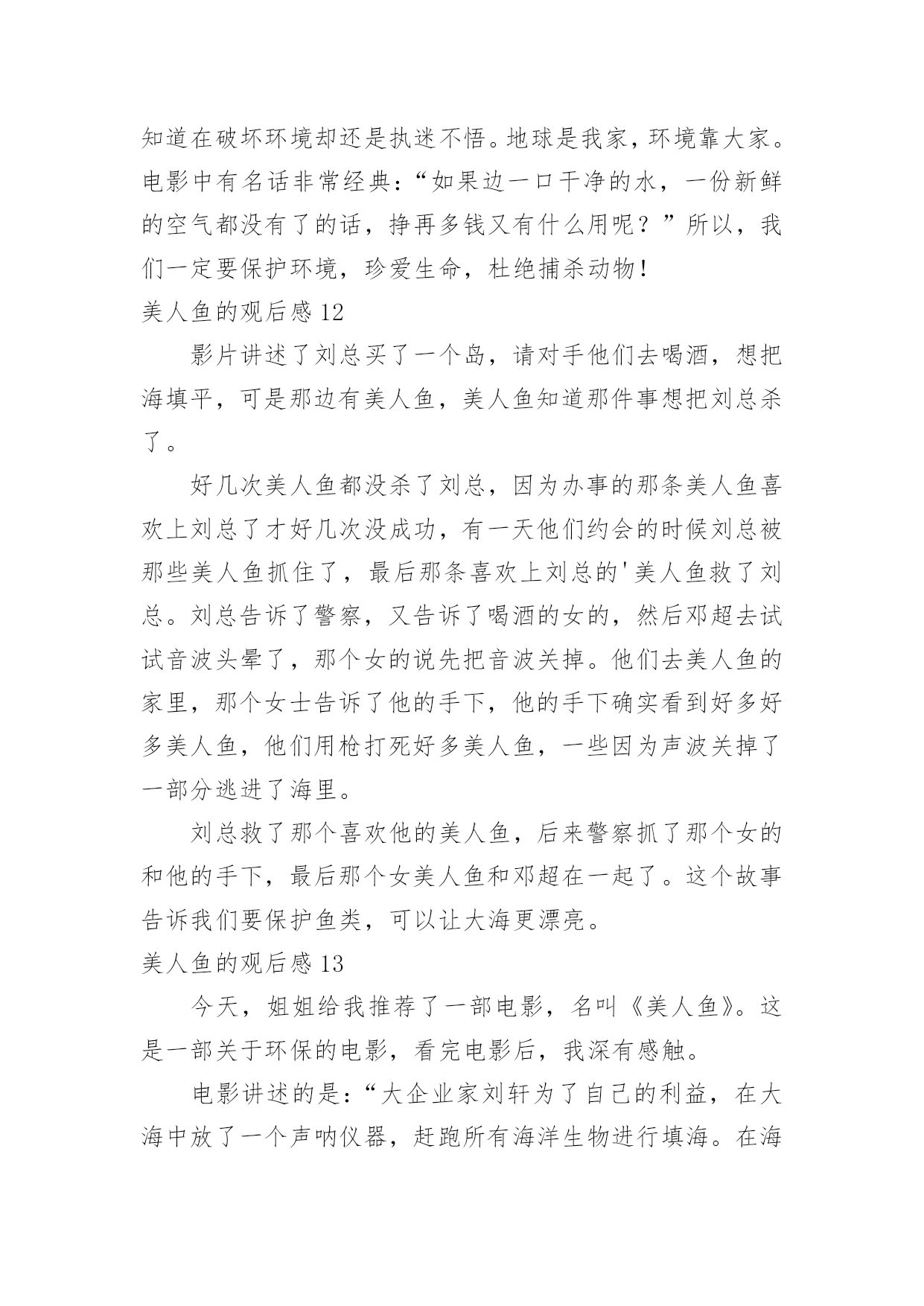 知道在破坏环境却还是执迷不悟。地球是我家，环境靠大家。电影中有名话非常经典：“如果边一口干净的水，一份新鲜的空气都没有了的话，挣再多钱又有什么用呢？”所以，我们一定要保护环境，珍爱生命，杜绝捕杀动物！

美人鱼的观后感 12

影片讲述了刘总买了一个岛，请对手他们去喝酒，想把海填平，可是那边有美人鱼，美人鱼知道那件事想把刘总杀了。

好几次美人鱼都没杀了刘总，因为办事的那条美人鱼喜欢上刘总了才好几次没成功，有一天他们约会的时候刘总被那些美人鱼抓住了，最后那条喜欢上刘总的'美人鱼救了刘总。刘总告诉了警察，又告诉了喝酒的女的，然后邓超去试试音波头晕了，那个女的说先把音波关掉。他们去美人鱼的家里，那个女士告诉了他的手下，他的手下确实看到好多好多美人鱼，他们用枪打死好多美人鱼，一些因为声波关掉了一部分逃进了海里。

刘总救了那个喜欢他的美人鱼，后来警察抓了那个女的和他的手下，最后那个女美人鱼和邓超在一起了。这个故事告诉我们要保护鱼类，可以让大海更漂亮。

美人鱼的观后感 13

今天，姐姐给我推荐了一部电影，名叫《美人鱼》。这是一部关于环保的电影，看完电影后，我深有感触。

电影讲述的是：“大企业家刘轩为了自己的利益，在大海中放了一个声呐仪器，赶跑所有海洋生物进行填海。在海